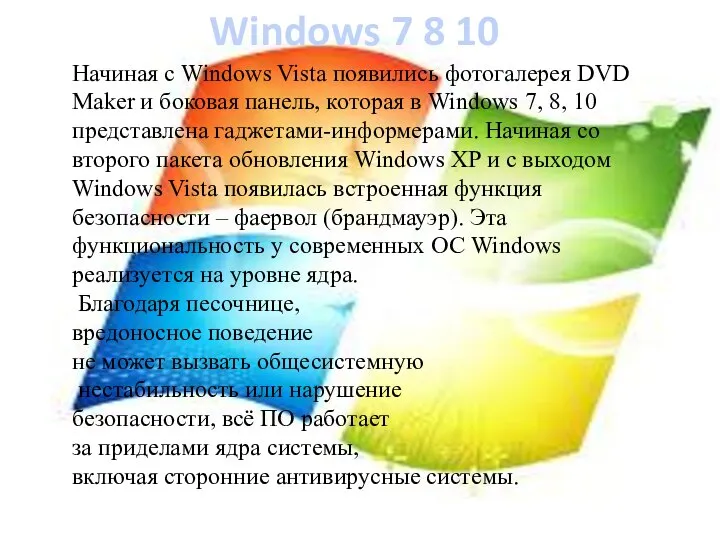 Windows 7 8 10

Начиная с Windows Vista появились фотогалерея DVD Maker и боковая панель, которая в Windows 7, 8, 10 представлена гаджетами-информерами. Начиная со второго пакета обновления Windows XP и с выходом Windows Vista появилась встроенная функция безопасности – фаервол (брандмауэр). Эта функциональность у современных ОС Windows реализуется на уровне ядра.
Благодаря песочнице, вредоносное поведение не может вызвать общесистемную нестабильность или нарушение безопасности, всё ПО работает за приделами ядра системы, включая сторонние антивирусные системы.